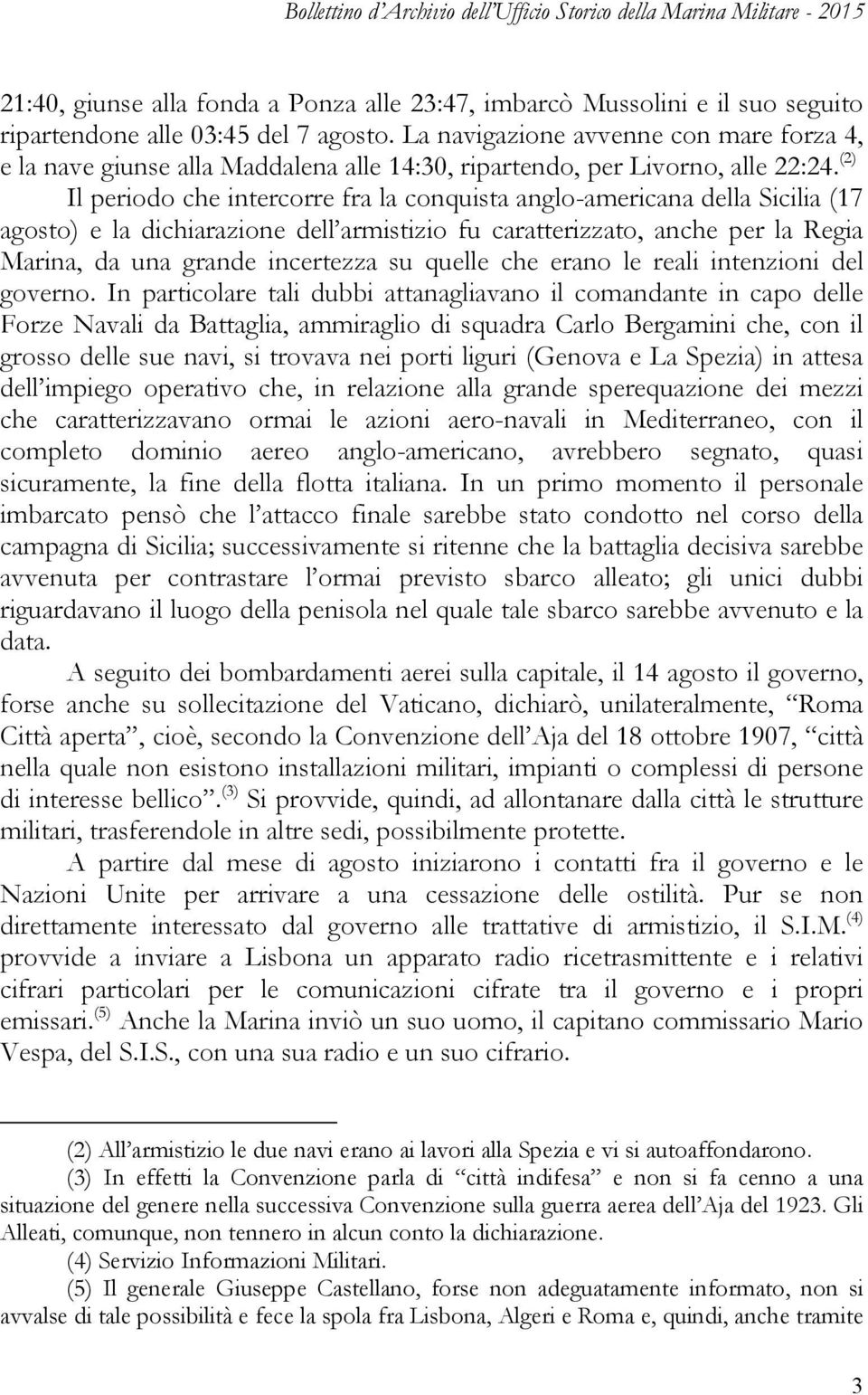 Bollettino d'Archivio dell'Ufficio Storico della Marina Militare - 2015

21:40, giunse alla fonda a Ponza alle 23:47, imbarcò Mussolini e il suo seguito ripartendone alle 03:45 del 7 agosto. La navigazione avvenne con mare forza 4, e la nave giunse alla Maddalena alle 14:30, ripartendo, per Livorno, alle 22:24.$^{(2)}$

Il periodo che intercorre fra la conquista anglo-americana della Sicilia (17 agosto) e la dichiarazione dell'armistizio fu caratterizzato, anche per la Regia Marina, da una grande incertezza su quelle che erano le reali intenzioni del governo. In particolare tali dubbi attanagliavano il comandante in capo delle Forze Navali da Battaglia, ammiraglio di squadra Carlo Bergamini che, con il grosso delle sue navi, si trovava nei porti liguri (Genova e La Spezia) in attesa dell'impiego operativo che, in relazione alla grande sperequazione dei mezzi che caratterizzavano ormai le azioni aero-navali in Mediterraneo, con il completo dominio aereo anglo-americano, avrebbero segnato, quasi sicuramente, la fine della flotta italiana. In un primo momento il personale imbarcato pensò che l'attacco finale sarebbe stato condotto nel corso della campagna di Sicilia; successivamente si ritenne che la battaglia decisiva sarebbe avvenuta per contrastare l'ormai previsto sbarco alleato; gli unici dubbi riguardavano il luogo della penisola nel quale tale sbarco sarebbe avvenuto e la data.

A seguito dei bombardamenti aerei sulla capitale, il 14 agosto il governo, forse anche su sollecitazione del Vaticano, dichiarò, unilateralmente, "Roma Città aperta", cioè, secondo la Convenzione dell'Aja del 18 ottobre 1907, "città nella quale non esistono installazioni militari, impianti o complessi di persone di interesse bellico".$^{(3)}$ Si provvide, quindi, ad allontanare dalla città le strutture militari, trasferendole in altre sedi, possibilmente protette.

A partire dal mese di agosto iniziarono i contatti fra il governo e le Nazioni Unite per arrivare a una cessazione delle ostilità. Pur se non direttamente interessato dal governo alle trattative di armistizio, il S.I.M.$^{(4)}$ provvide a inviare a Lisbona un apparato radio ricetrasmittente e i relativi cifrari particolari per le comunicazioni cifrate tra il governo e i propri emissari.$^{(5)}$ Anche la Marina inviò un suo uomo, il capitano commissario Mario Vespa, del S.I.S., con una sua radio e un suo cifrario.

(2) All'armistizio le due navi erano ai lavori alla Spezia e vi si autoaffondarono.

(3) In effetti la Convenzione parla di "città indifesa" e non si fa cenno a una situazione del genere nella successiva Convenzione sulla guerra aerea dell'Aja del 1923. Gli Alleati, comunque, non tennero in alcun conto la dichiarazione.

(4) Servizio Informazioni Militari.

(5) Il generale Giuseppe Castellano, forse non adeguatamente informato, non si avvalse di tale possibilità e fece la spola fra Lisbona, Algeri e Roma e, quindi, anche tramite

3